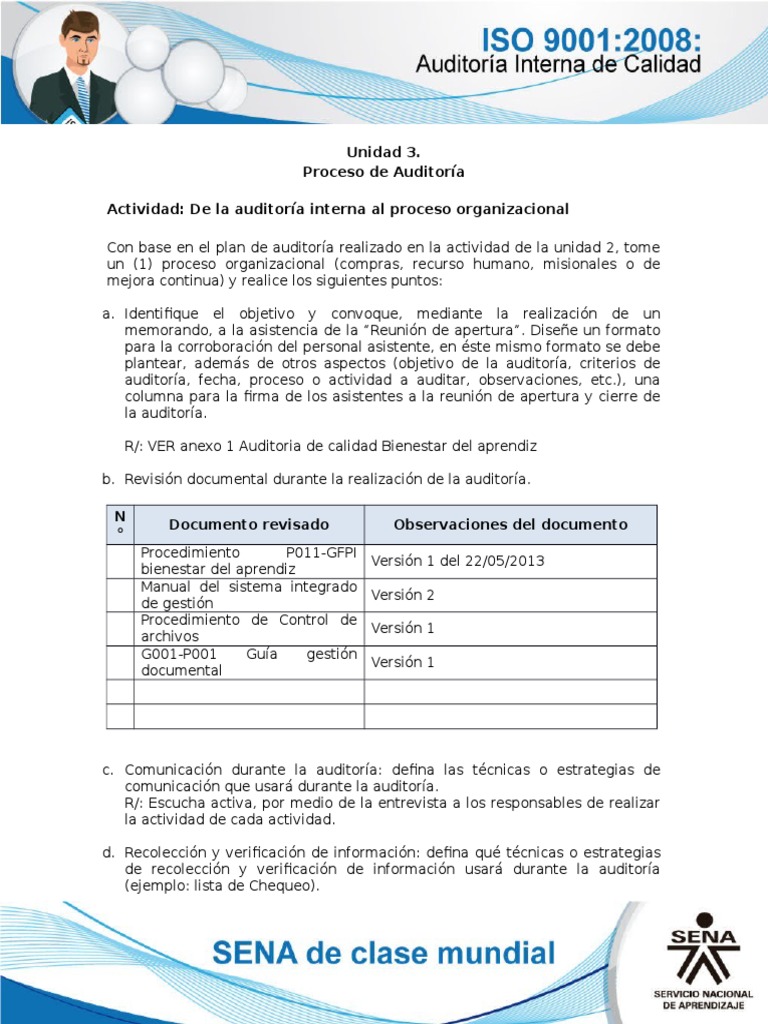 ISO 9001:2008:
Auditoría Interna de Calidad

Unidad 3.
Proceso de Auditoría

Actividad: De la auditoría interna al proceso organizacional

Con base en el plan de auditoría realizado en la actividad de la unidad 2, tome un (1) proceso organizacional (compras, recurso humano, misionales o de mejora continua) y realice los siguientes puntos:

a. Identifique el objetivo y convoque, mediante la realización de un memorando, a la asistencia de la "Reunión de apertura". Diseñe un formato para la corroboración del personal asistente, en éste mismo formato se debe plantear, además de otros aspectos (objetivo de la auditoría, criterios de auditoría, fecha, proceso o actividad a auditar, observaciones, etc.), una columna para la firma de los asistentes a la reunión de apertura y cierre de la auditoría.

R/: VER anexo 1 Auditoria de calidad Bienestar del aprendiz

b. Revisión documental durante la realización de la auditoría.

| N° | Documento revisado | Observaciones del documento |
|---|---|---|
| | Procedimiento P011-GFPI bienestar del aprendiz | Versión 1 del 22/05/2013 |
| | Manual del sistema integrado de gestión | Versión 2 |
| | Procedimiento de Control de archivos | Versión 1 |
| | G001-P001 Guía gestión documental | Versión 1 |
| | | |
| | | |

c. Comunicación durante la auditoría: defina las técnicas o estrategias de comunicación que usará durante la auditoría.
R/: Escucha activa, por medio de la entrevista a los responsables de realizar la actividad de cada actividad.

d. Recolección y verificación de información: defina qué técnicas o estrategias de recolección y verificación de información usará durante la auditoría (ejemplo: lista de Chequeo).

SENA de clase mundial

SENA
SERVICIO NACIONAL DE APRENDIZAJE